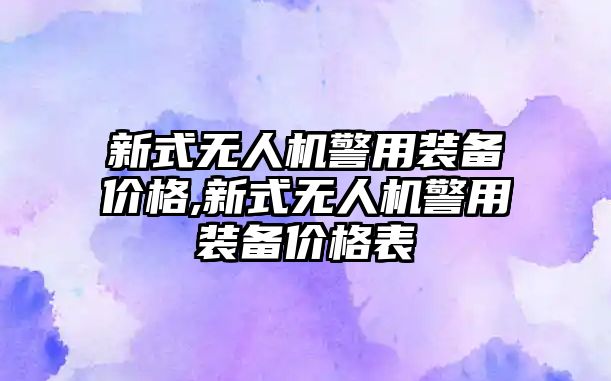 新式无人机警用装备价格,新式无人机警用装备价格表